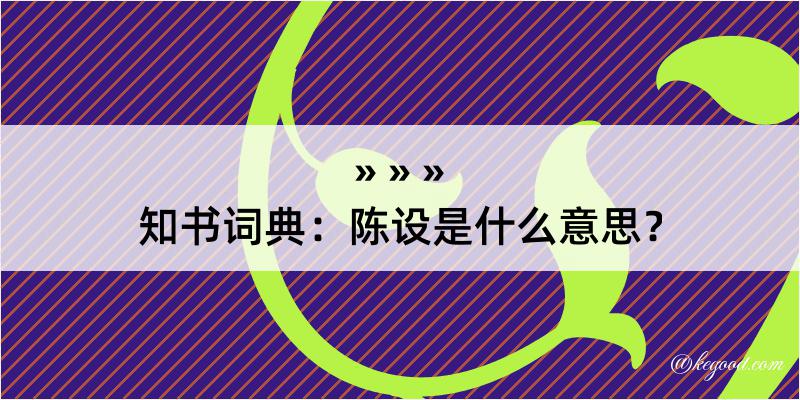 » » »
知书词典：陈设是什么意思？
@kegood.com